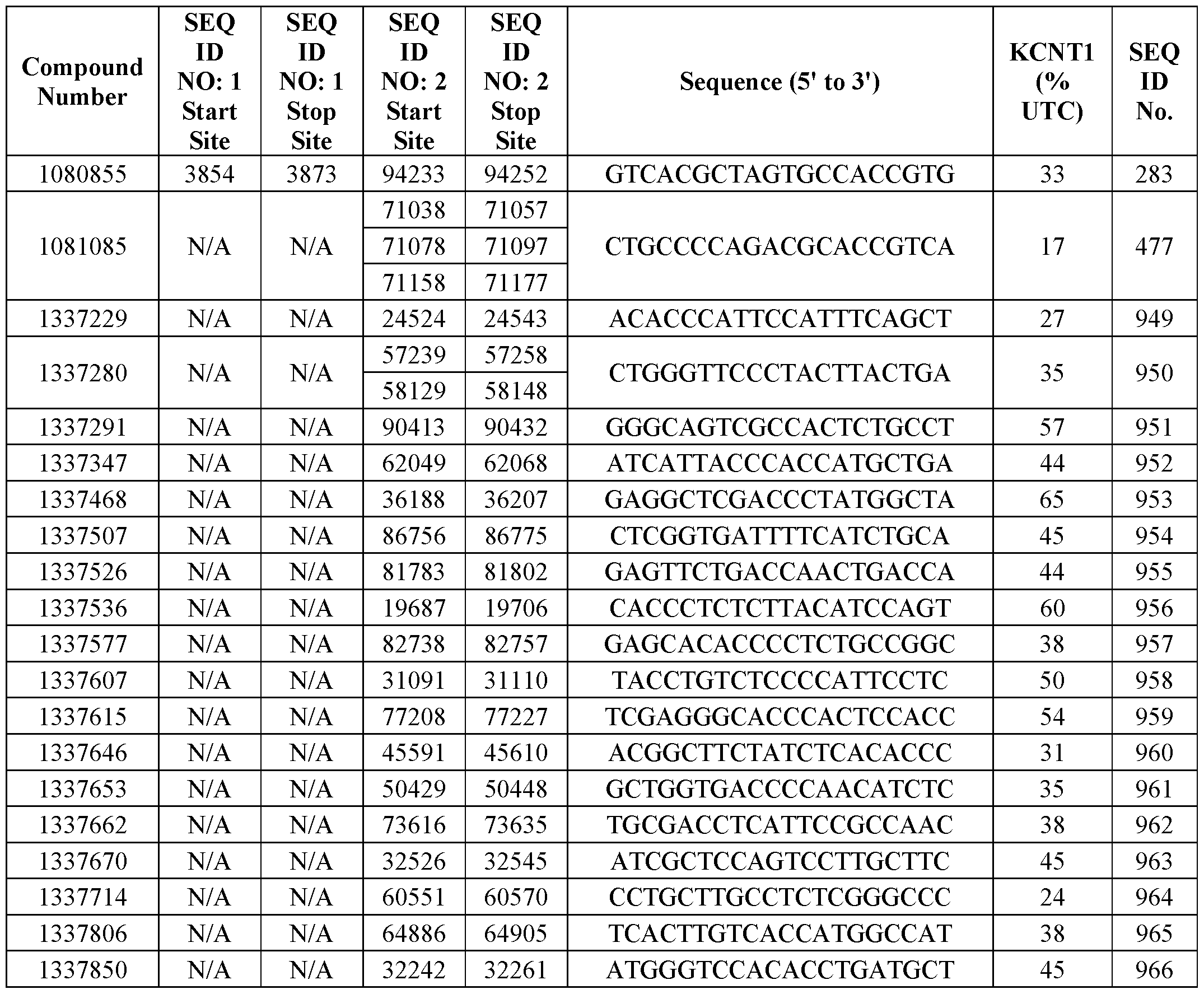 | Compound Number | SEQ ID NO: 1 Start Site | SEQ ID NO: 1 Stop Site | SEQ ID NO: 2 Start Site | SEQ ID NO: 2 Stop Site | Sequence (5' to 3') | KCNT1 (% UTC) | SEQ ID No. |
|---|---|---|---|---|---|---|---|
| 1080855 | 3854 | 3873 | 94233 | 94252 | GTCACGCTAGTGCCACCGTG | 33 | 283 |
| 1081085 | N/A | N/A | 71038 | 71057 | CTGCCCCAGACGCACCGTCA | 17 | 477 |
| | | | 71078 | 71097 | | | |
| | | | 71158 | 71177 | | | |
| 1337229 | N/A | N/A | 24524 | 24543 | ACACCCATTCCATTTCAGCT | 27 | 949 |
| 1337280 | N/A | N/A | 57239 | 57258 | CTGGGTTCCCTACTTACTGA | 35 | 950 |
| | | | 58129 | 58148 | | | |
| 1337291 | N/A | N/A | 90413 | 90432 | GGGCAGTCGCCACTCTGCCT | 57 | 951 |
| 1337347 | N/A | N/A | 62049 | 62068 | ATCATTACCCACCATGCTGA | 44 | 952 |
| 1337468 | N/A | N/A | 36188 | 36207 | GAGGCTCGACCCTATGGCTA | 65 | 953 |
| 1337507 | N/A | N/A | 86756 | 86775 | CTCGGTGATTTTCATCTGCA | 45 | 954 |
| 1337526 | N/A | N/A | 81783 | 81802 | GAGTTCTGACCAACTGACCA | 44 | 955 |
| 1337536 | N/A | N/A | 19687 | 19706 | CACCCTCTCTTACATCCAGT | 60 | 956 |
| 1337577 | N/A | N/A | 82738 | 82757 | GAGCACACCCCTCTGCCGGC | 38 | 957 |
| 1337607 | N/A | N/A | 31091 | 31110 | TACCTGTCTCCCCATTCCTC | 50 | 958 |
| 1337615 | N/A | N/A | 77208 | 77227 | TCGAGGGCACCCACTCCACC | 54 | 959 |
| 1337646 | N/A | N/A | 45591 | 45610 | ACGGCTTCTATCTCACACCC | 31 | 960 |
| 1337653 | N/A | N/A | 50429 | 50448 | GCTGGTGACCCCAACATCTC | 35 | 961 |
| 1337662 | N/A | N/A | 73616 | 73635 | TGCGACCTCATTCCGCCAAC | 38 | 962 |
| 1337670 | N/A | N/A | 32526 | 32545 | ATCGCTCCAGTCCTTGCTTC | 45 | 963 |
| 1337714 | N/A | N/A | 60551 | 60570 | CCTGCTTGCCTCTCGGGCCC | 24 | 964 |
| 1337806 | N/A | N/A | 64886 | 64905 | TCACTTGTCACCATGGCCAT | 38 | 965 |
| 1337850 | N/A | N/A | 32242 | 32261 | ATGGGTCCACACCTGATGCT | 45 | 966 |